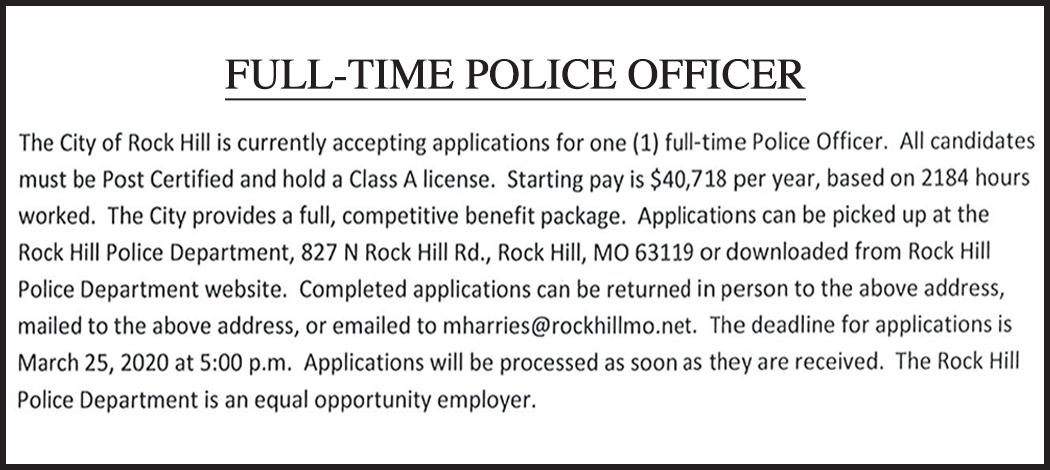 FULL-TIME POLICE OFFICER

The City of Rock Hill is currently accepting applications for one (1) full-time Police Officer. All candidates must be Post Certified and hold a Class A license. Starting pay is \$40,718 per year, based on 2184 hours worked. The City provides a full, competitive benefit package. Applications can be picked up at the Rock Hill Police Department, 827 N Rock Hill Rd., Rock Hill, MO 63119 or downloaded from Rock Hill Police Department website. Completed applications can be returned in person to the above address, mailed to the above address, or emailed to mharries@rockhillmo.net. The deadline for applications is March 25, 2020 at 5:00 p.m. Applications will be processed as soon as they are received. The Rock Hill Police Department is an equal opportunity employer.